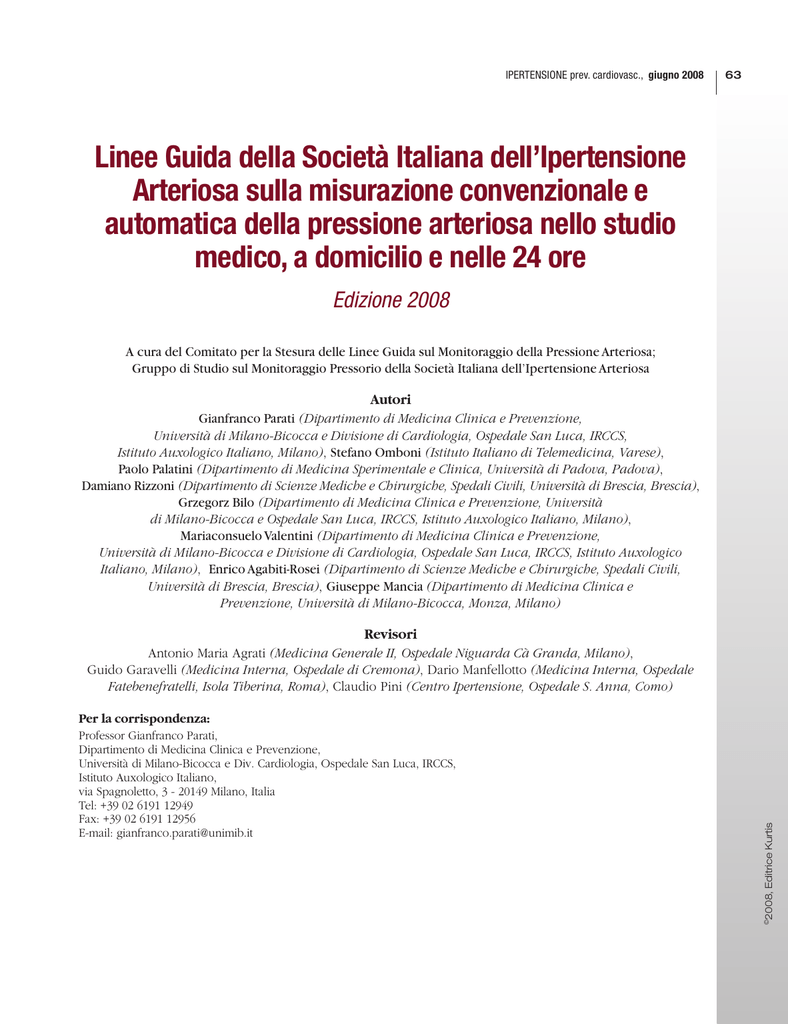 IPERTENSIONE prev. cardiovasc., giugno 2008 63

Linee Guida della Società Italiana dell'Ipertensione Arteriosa sulla misurazione convenzionale e automatica della pressione arteriosa nello studio medico, a domicilio e nelle 24 ore

Edizione 2008

A cura del Comitato per la Stesura delle Linee Guida sul Monitoraggio della Pressione Arteriosa; Gruppo di Studio sul Monitoraggio Pressorio della Società Italiana dell'Ipertensione Arteriosa

Autori

Gianfranco Parati (Dipartimento di Medicina Clinica e Prevenzione, Università di Milano-Bicocca e Divisione di Cardiologia, Ospedale San Luca, IRCCS, Istituto Auxologico Italiano, Milano), Stefano Omboni (Istituto Italiano di Telemedicina, Varese), Paolo Palatini (Dipartimento di Medicina Sperimentale e Clinica, Università di Padova, Padova), Damiano Rizzoni (Dipartimento di Scienze Mediche e Chirurgiche, Spedali Civili, Università di Brescia, Brescia), Grzegorz Bilo (Dipartimento di Medicina Clinica e Prevenzione, Università di Milano-Bicocca e Ospedale San Luca, IRCCS, Istituto Auxologico Italiano, Milano), Mariaconsuelo Valentini (Dipartimento di Medicina Clinica e Prevenzione, Università di Milano-Bicocca e Divisione di Cardiologia, Ospedale San Luca, IRCCS, Istituto Auxologico Italiano, Milano), Enrico Agabiti-Rosei (Dipartimento di Scienze Mediche e Chirurgiche, Spedali Civili, Università di Brescia, Brescia), Giuseppe Mancia (Dipartimento di Medicina Clinica e Prevenzione, Università di Milano-Bicocca, Monza, Milano)

Revisori

Antonio Maria Agrati (Medicina Generale II, Ospedale Niguarda Cà Granda, Milano), Guido Garavelli (Medicina Interna, Ospedale di Cremona), Dario Manfellotto (Medicina Interna, Ospedale Fatebenefratelli, Isola Tiberina, Roma), Claudio Pini (Centro Ipertensione, Ospedale S. Anna, Como)

Per la corrispondenza:
Professor Gianfranco Parati,
Dipartimento di Medicina Clinica e Prevenzione,
Università di Milano-Bicocca e Div. Cardiologia, Ospedale San Luca, IRCCS,
Istituto Auxologico Italiano,
via Spagnoletto, 3 - 20149 Milano, Italia
Tel: +39 02 6191 12949
Fax: +39 02 6191 12956
E-mail: gianfranco.parati@unimib.it

©2008, Editrice Kurtis